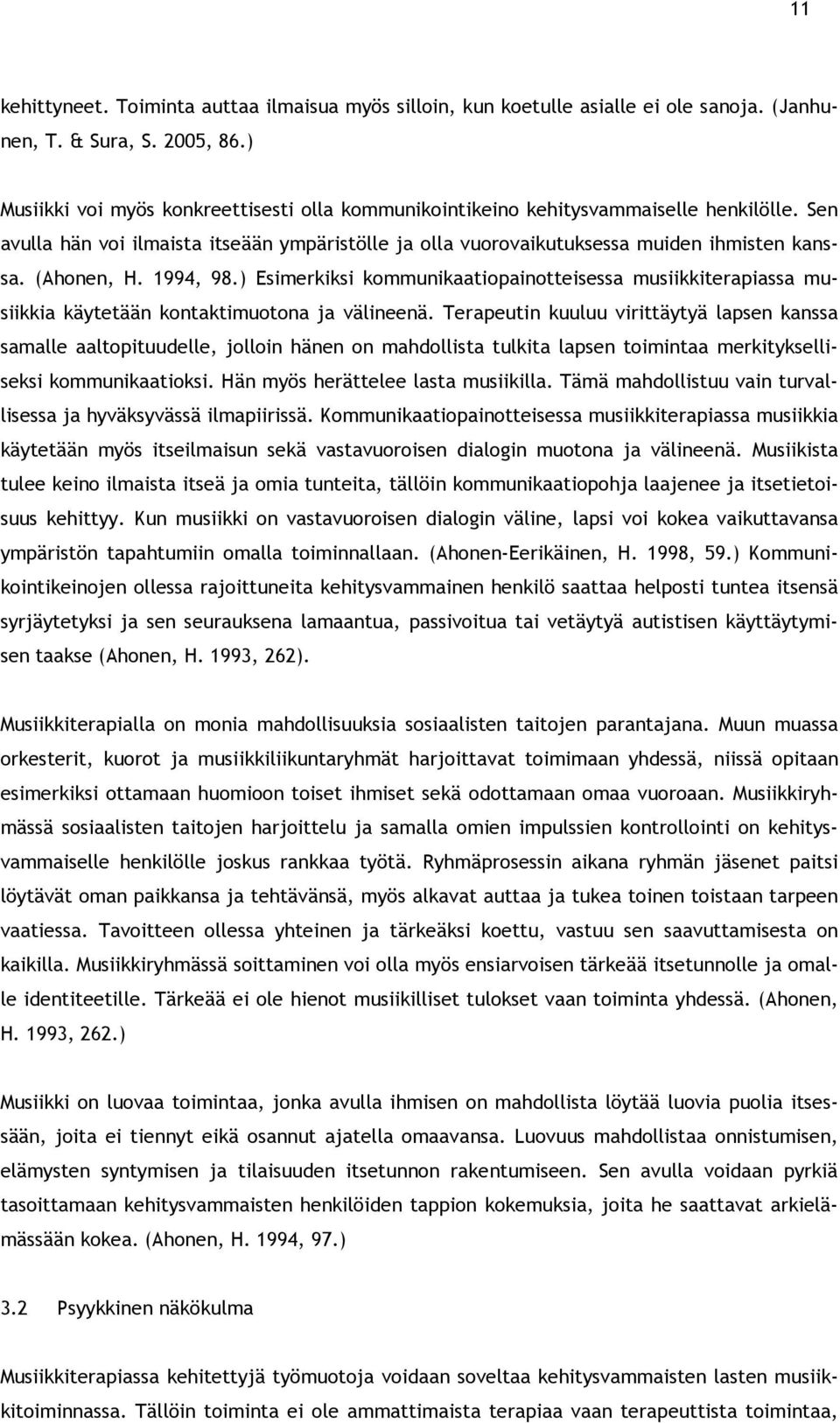 11

kehittyneet. Toiminta auttaa ilmaisua myös silloin, kun koetulle asialle ei ole sanoja. (Janhunen, T. & Sura, S. 2005, 86.)

Musiikki voi myös konkreettisesti olla kommunikointikeino kehitysvammaiselle henkilölle. Sen avulla hän voi ilmaista itseään ympäristölle ja olla vuorovaikutuksessa muiden ihmisten kanssa. (Ahonen, H. 1994, 98.) Esimerkiksi kommunikaatiopainotteisessa musiikkiterapiassa musiikkia käytetään kontaktimuotona ja välineenä. Terapeutin kuuluu virittäytyä lapsen kanssa samalle aaltopituudelle, jolloin hänen on mahdollista tulkita lapsen toimintaa merkitykselliseksi kommunikaatioksi. Hän myös herättelee lasta musiikilla. Tämä mahdollistuu vain turvallisessa ja hyväksyvässä ilmapiirissä. Kommunikaatiopainotteisessa musiikkiterapiassa musiikkia käytetään myös itseilmaisun sekä vastavuoroisen dialogin muotona ja välineenä. Musiikista tulee keino ilmaista itseä ja omia tunteita, tällöin kommunikaatiopohja laajenee ja itsetietoisuus kehittyy. Kun musiikki on vastavuoroisen dialogin väline, lapsi voi kokea vaikuttavansa ympäristön tapahtumiin omalla toiminnallaan. (Ahonen-Eerikäinen, H. 1998, 59.) Kommunikointikeinojen ollessa rajoittuneita kehitysvammainen henkilö saattaa helposti tuntea itsensä syrjäytetyksi ja sen seurauksena lamaantua, passivoitua tai vetäytyä autistisen käyttäytymisen taakse (Ahonen, H. 1993, 262).

Musiikkiterapialla on monia mahdollisuuksia sosiaalisten taitojen parantajana. Muun muassa orkesterit, kuorot ja musiikkiliikuntaryhmät harjoittavat toimimaan yhdessä, niissä opitaan esimerkiksi ottamaan huomioon toiset ihmiset sekä odottamaan omaa vuoroaan. Musiikkiryhmässä sosiaalisten taitojen harjoittelu ja samalla omien impulssien kontrollointi on kehitysvammaiselle henkilölle joskus rankkaa työtä. Ryhmäprosessin aikana ryhmän jäsenet paitsi löytävät oman paikkansa ja tehtävänsä, myös alkavat auttaa ja tukea toinen toistaan tarpeen vaatiessa. Tavoitteen ollessa yhteinen ja tärkeäksi koettu, vastuu sen saavuttamisesta on kaikilla. Musiikkiryhmässä soittaminen voi olla myös ensiarvoisen tärkeää itsetunnolle ja omalle identiteetille. Tärkeää ei ole hienot musiikilliset tulokset vaan toiminta yhdessä. (Ahonen, H. 1993, 262.)

Musiikki on luovaa toimintaa, jonka avulla ihmisen on mahdollista löytää luovia puolia itsessään, joita ei tiennyt eikä osannut ajatella omaavansa. Luovuus mahdollistaa onnistumisen, elämysten syntymisen ja tilaisuuden itsetunnon rakentumiseen. Sen avulla voidaan pyrkiä tasoittamaan kehitysvammaisten henkilöiden tappion kokemuksia, joita he saattavat arkielämässään kokea. (Ahonen, H. 1994, 97.)

3.2 Psyykkinen näkökulma

Musiikkiterapiassa kehitettyjä työmuotoja voidaan soveltaa kehitysvammaisten lasten musiikkitoiminnassa. Tällöin toiminta ei ole ammattimaista terapiaa vaan terapeuttista toimintaa,